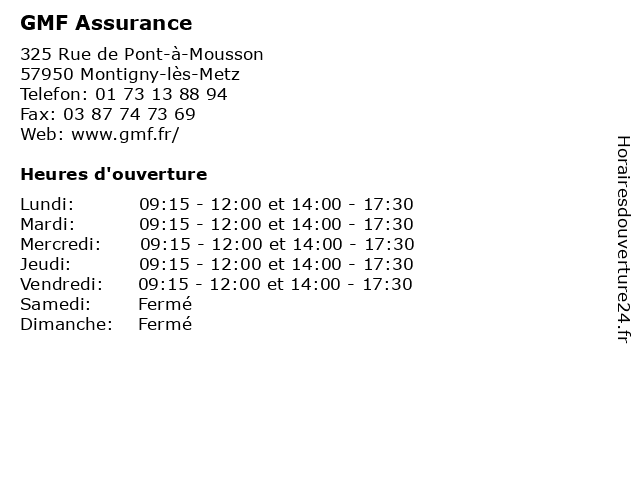 GMF Assurance

325 Rue de Pont-à-Mousson
57950 Montigny-lès-Metz
Telefon: 01 73 13 88 94
Fax: 03 87 74 73 69
Web: www.gmf.fr/

Heures d'ouverture

| | |
|---|---|
| Lundi: | 09:15 - 12:00 et 14:00 - 17:30 |
| Mardi: | 09:15 - 12:00 et 14:00 - 17:30 |
| Mercredi: | 09:15 - 12:00 et 14:00 - 17:30 |
| Jeudi: | 09:15 - 12:00 et 14:00 - 17:30 |
| Vendredi: | 09:15 - 12:00 et 14:00 - 17:30 |
| Samedi: | Fermé |
| Dimanche: | Fermé |

Horairesdouverture24.fr